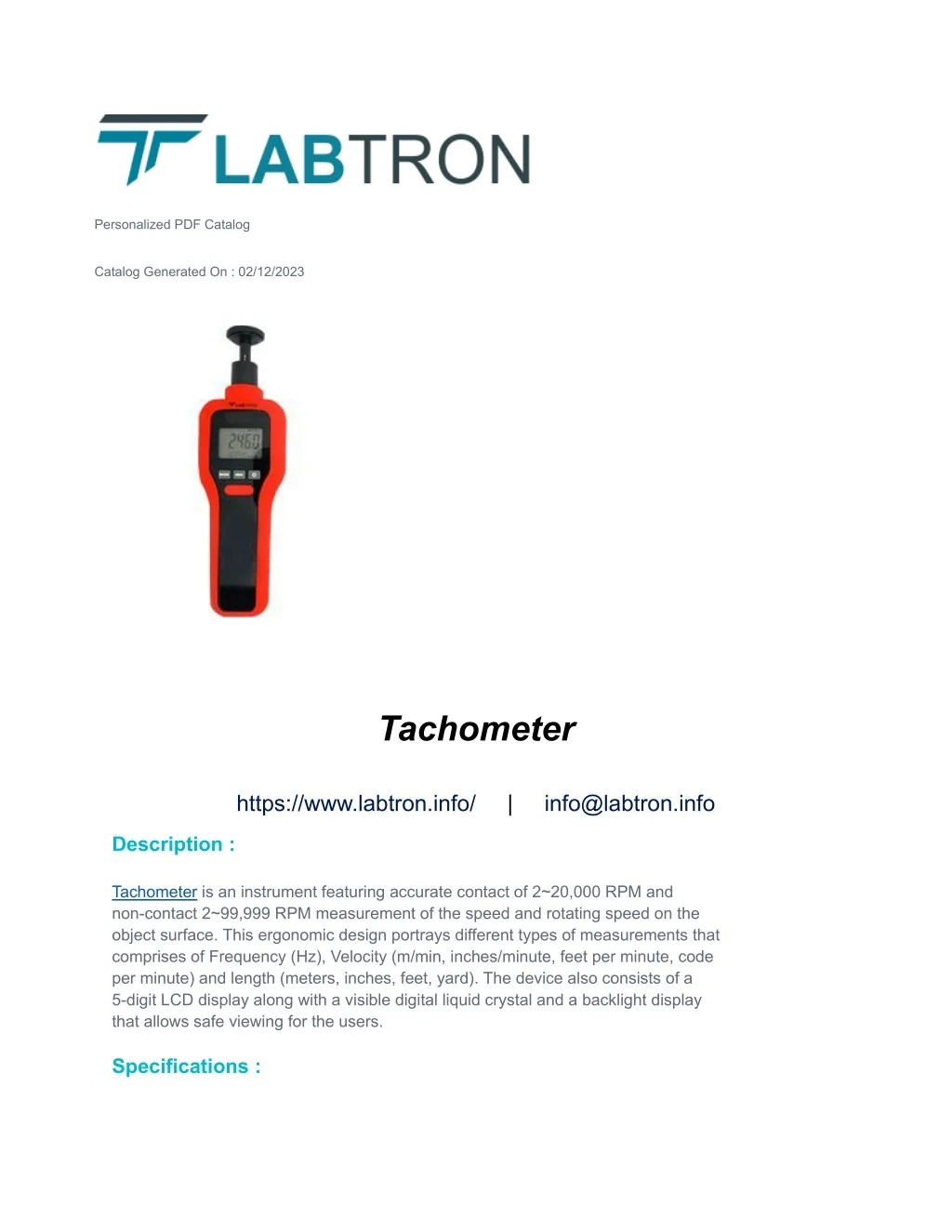 LABTRON

Personalized PDF Catalog

Catalog Generated On : 02/12/2023

2460

Tachometer

https://www.labtron.info/ | info@labtron.info

Description :

Tachometer is an instrument featuring accurate contact of 2~20,000 RPM and non-contact 2~99,999 RPM measurement of the speed and rotating speed on the object surface. This ergonomic design portrays different types of measurements that comprises of Frequency (Hz), Velocity (m/min, inches/minute, feet per minute, code per minute) and length (meters, inches, feet, yard). The device also consists of a 5-digit LCD display along with a visible digital liquid crystal and a backlight display that allows safe viewing for the users.

Specifications :